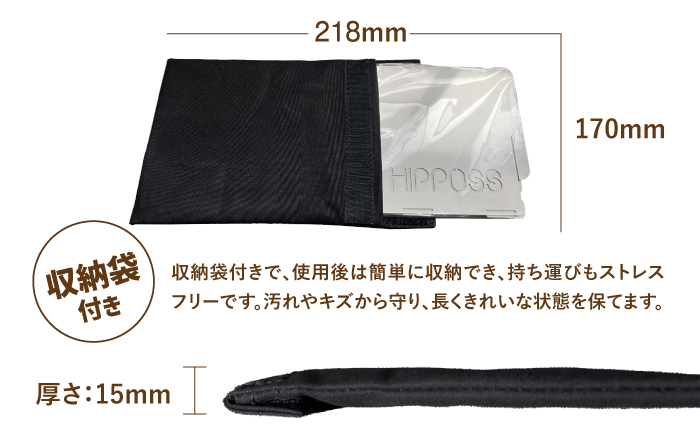 218mm

170mm

HIPPOSS

収納袋付き

収納袋付きで、使用後は簡単に収納でき、持ち運びもストレスフリーです。汚れやキズから守り、長くきれいな状態を保てます。

厚さ:15mm